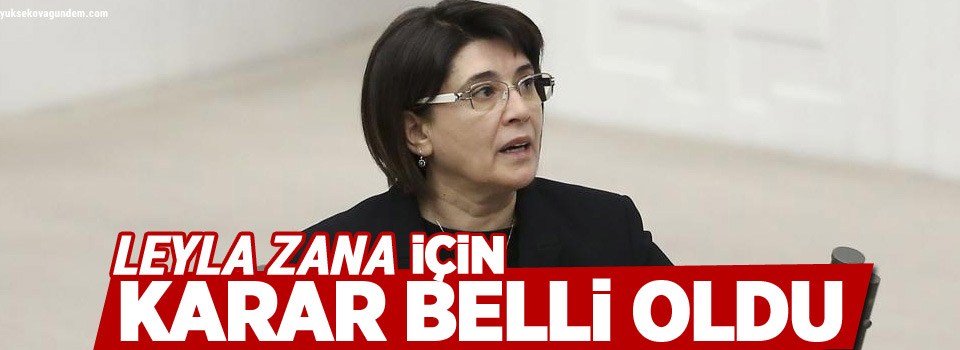 yuksekovagundem.com

LEYLA ZANA İÇİN
KARAR BELLİ OLDU